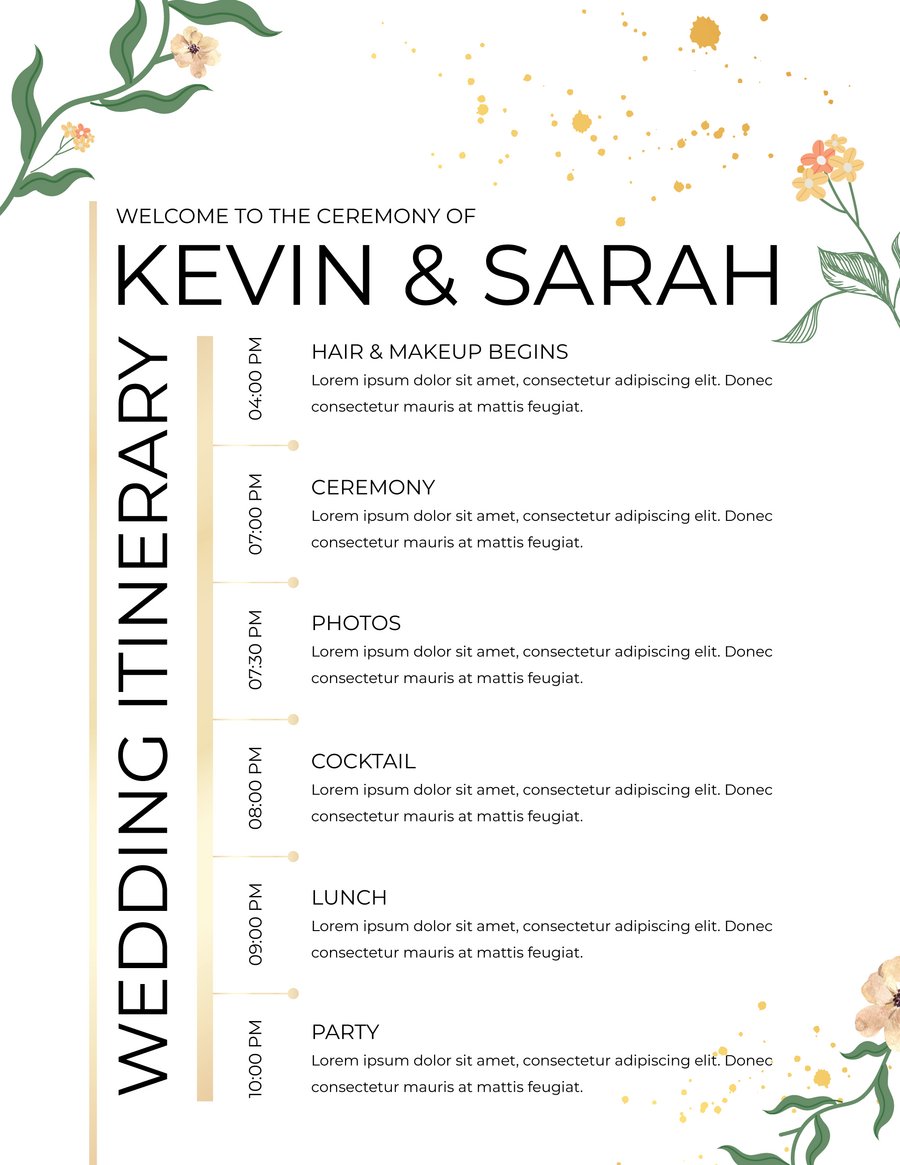 WELCOME TO THE CEREMONY OF

KEVIN & SARAH

WEDDING ITINERARY

04:00 PM

HAIR & MAKEUP BEGINS
Lorem ipsum dolor sit amet, consectetur adipiscing elit. Donec consectetur mauris at mattis feugiat.

07:00 PM

CEREMONY
Lorem ipsum dolor sit amet, consectetur adipiscing elit. Donec consectetur mauris at mattis feugiat.

07:30 PM

PHOTOS
Lorem ipsum dolor sit amet, consectetur adipiscing elit. Donec consectetur mauris at mattis feugiat.

08:00 PM

COCKTAIL
Lorem ipsum dolor sit amet, consectetur adipiscing elit. Donec consectetur mauris at mattis feugiat.

09:00 PM

LUNCH
Lorem ipsum dolor sit amet, consectetur adipiscing elit. Donec consectetur mauris at mattis feugiat.

10:00 PM

PARTY
Lorem ipsum dolor sit amet, consectetur adipiscing elit. Donec consectetur mauris at mattis feugiat.